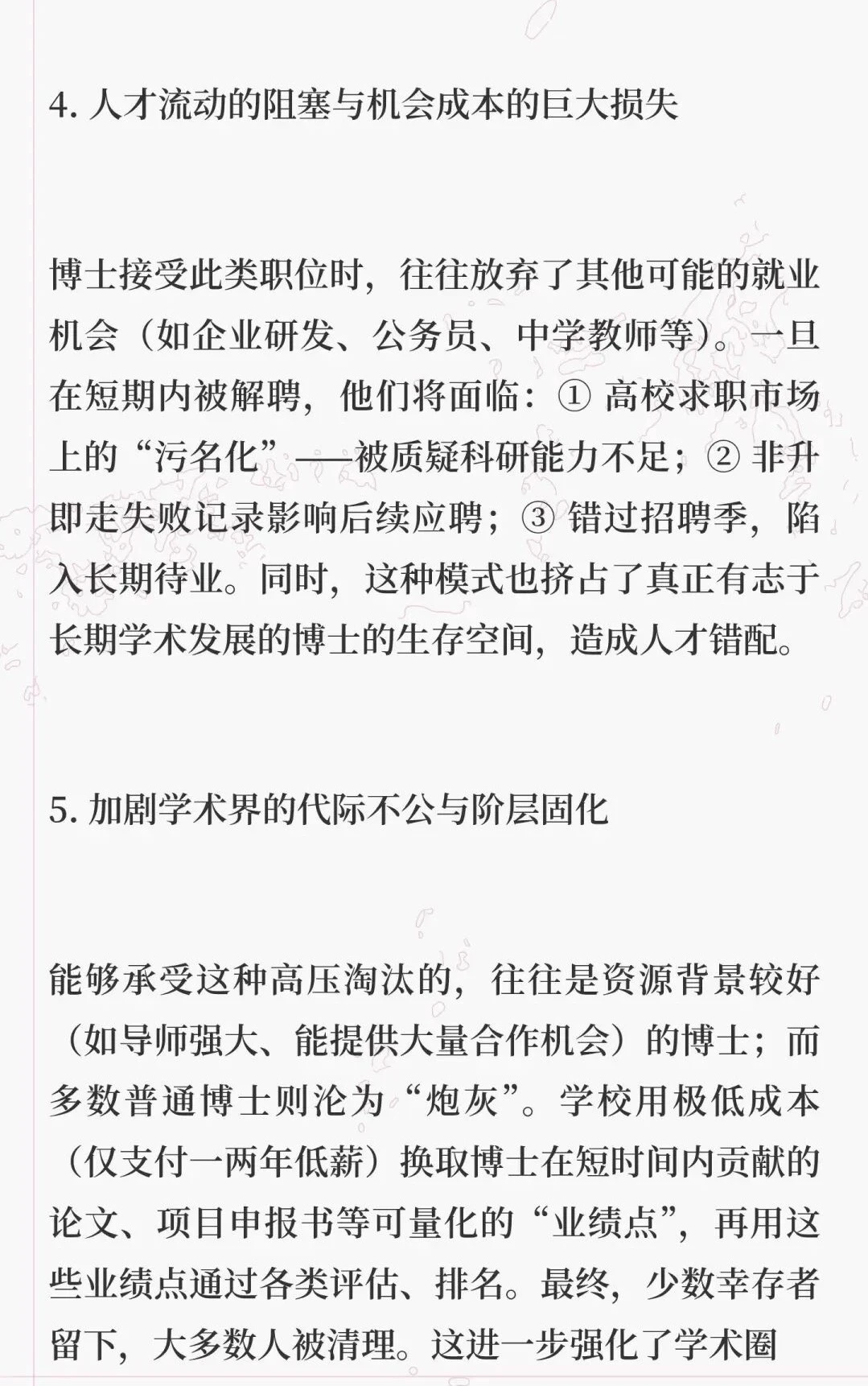 4. 人才流动的阻塞与机会成本的巨大损失

博士接受此类职位时，往往放弃了其他可能的就业机会（如企业研发、公务员、中学教师等）。一旦在短期内被解聘，他们将面临：① 高校求职市场上的“污名化”——被质疑科研能力不足；② 非升即走失败记录影响后续应聘；③ 错过招聘季，陷入长期待业。同时，这种模式也挤占了真正有志于长期学术发展的博士的生存空间，造成人才错配。

5. 加剧学术界的代际不公与阶层固化

能够承受这种高压淘汰的，往往是资源背景较好（如导师强大、能提供大量合作机会）的博士；而多数普通博士则沦为“炮灰”。学校用极低成本（仅支付一两年低薪）换取博士在短时间内贡献的论文、项目申报书等可量化的“业绩点”，再用这些业绩点通过各类评估、排名。最终，少数幸存者留下，大多数人被清理。这进一步强化了学术圈